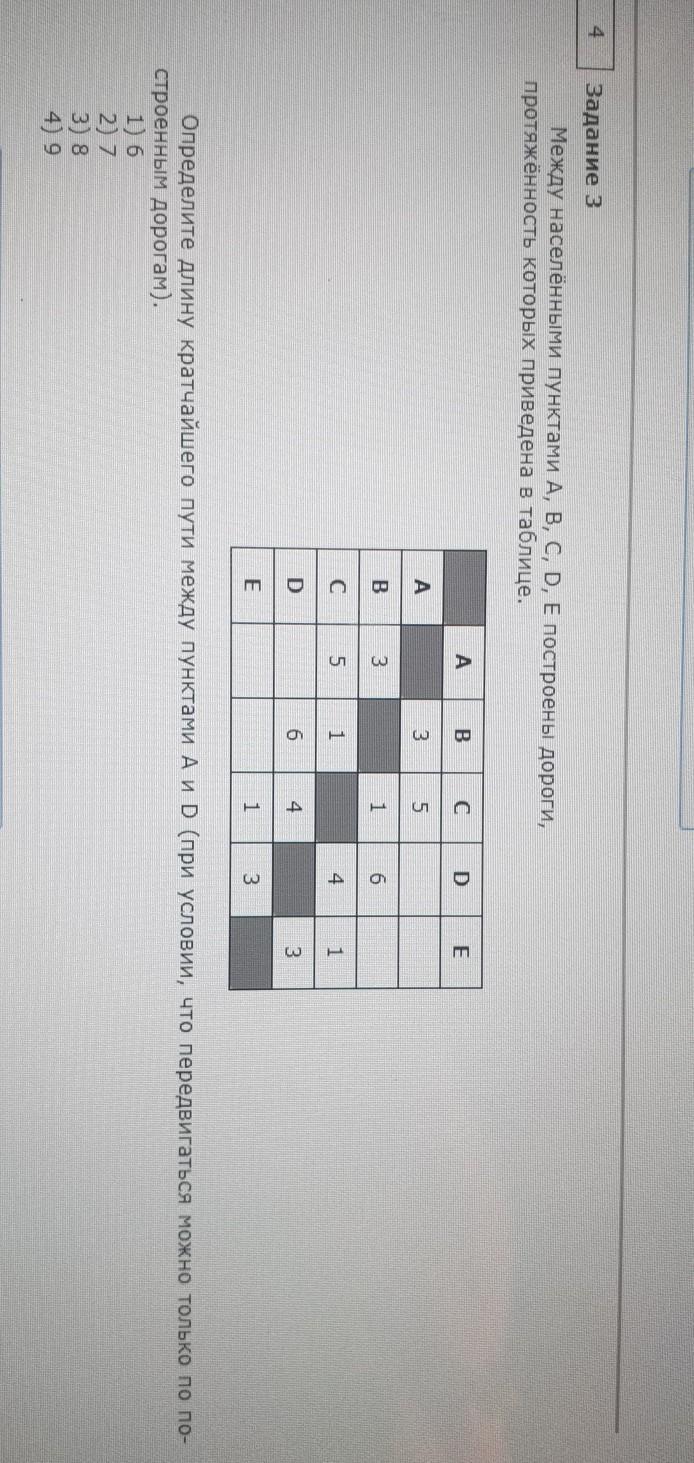 4

Задание 3

Между населёнными пунктами A, B, C, D, E построены дороги, протяжённость которых приведена в таблице.

| | A | B | C | D | E |
|---|---|---|---|---|---|
| A | | 3 | 5 | | |
| B | 3 | | 1 | 6 | |
| C | 5 | 1 | | 4 | 1 |
| D | | 6 | 4 | | 3 |
| E | | | 1 | 3 | |

Определите длину кратчайшего пути между пунктами A и D (при условии, что передвигаться можно только по построенным дорогам).

1) 6
2) 7
3) 8
4) 9